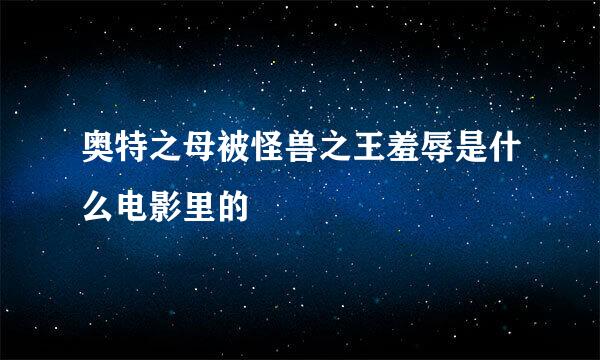 奥特之母被怪兽之王羞辱是什么电影里的